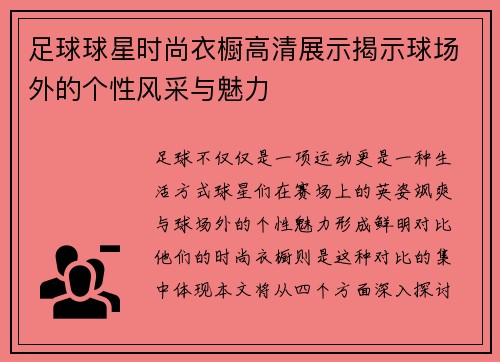 足球球星时尚衣橱高清展示揭示球场外的个性风采与魅力

足球不仅仅是一项运动更是一种生活方式球星们在赛场上的英姿飒爽与球场外的个性魅力形成鲜明对比他们的时尚衣橱则是这种对比的集中体现本文将从四个方面深入探讨